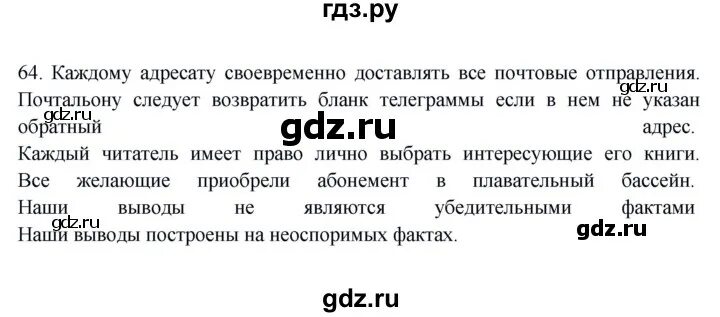 гдз.ру

64. Каждому адресату своевременно доставлять все почтовые отправления. Почтальону следует возвратить бланк телеграммы если в нем не указан обратный адрес. Каждый читатель имеет право лично выбрать интересующие его книги. Все желающие приобрели абонемент в плавательный бассейн. Наши выводы не являются убедительными фактами Наши выводы построены на неоспоримых фактах.

gdz.ru

gdz.ru

gdz.ru

gdz.ru

gdz.ru

gdz.ru